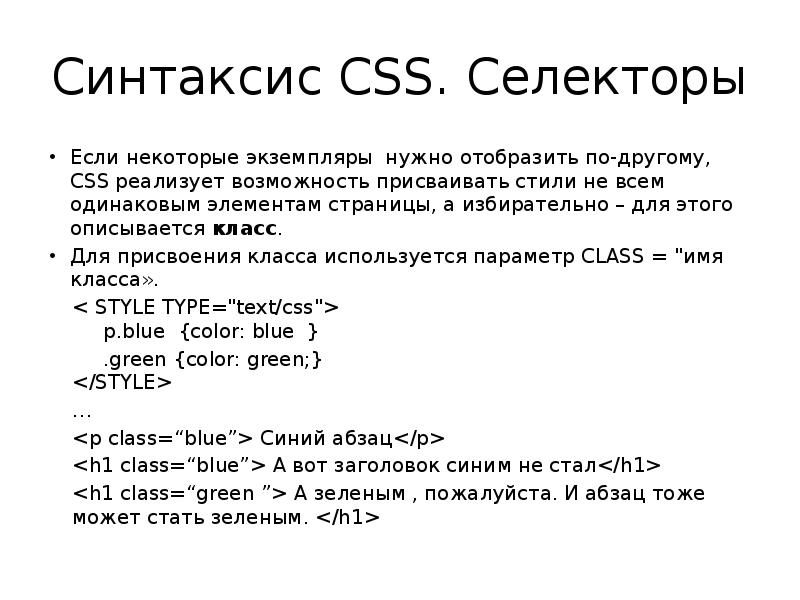 Синтаксис CSS. Селекторы

• Если некоторые экземпляры нужно отобразить по-другому, CSS реализует возможность присваивать стили не всем одинаковым элементам страницы, а избирательно – для этого описывается класс.

• Для присвоения класса используется параметр CLASS = "имя класса».

< STYLE TYPE="text/css">
p.blue {color: blue }
.green {color: green;}
</STYLE>
…
<p class="blue"> Синий абзац</p>
<h1 class="blue"> А вот заголовок синим не стал</h1>
<h1 class="green "> А зеленым , пожалуйста. И абзац тоже может стать зеленым. </h1>